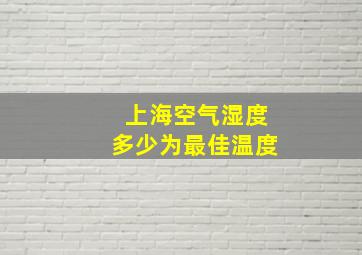 上海空气湿度
多少为最佳温度